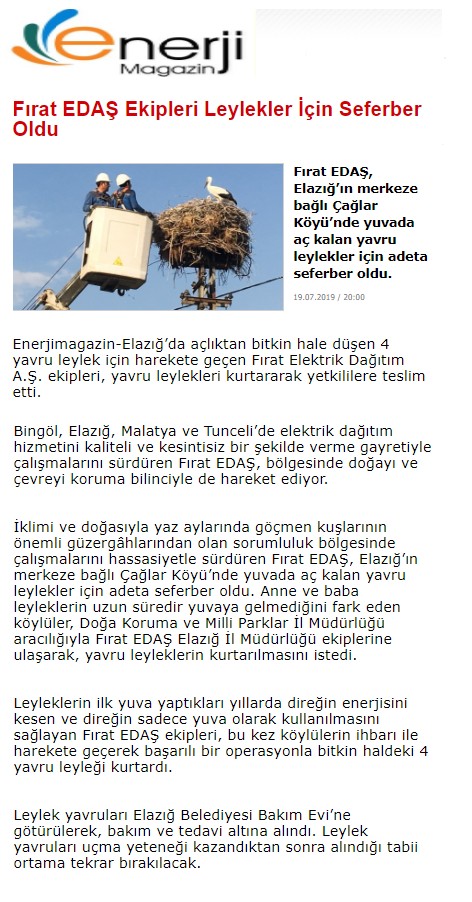 enerji Magazin

Fırat EDAŞ Ekipleri Leylekler İçin Seferber Oldu

Fırat EDAŞ, Elazığ'ın merkeze bağlı Çağlar Köyü'nde yuvada aç kalan yavru leylekler için adeta seferber oldu.

19.07.2019 / 20:00

Enerjimagazin-Elazığ'da açlıktan bitkin hale düşen 4 yavru leylek için harekete geçen Fırat Elektrik Dağıtım A.Ş. ekipleri, yavru leylekleri kurtararak yetkililere teslim etti.

Bingöl, Elazığ, Malatya ve Tunceli'de elektrik dağıtım hizmetini kaliteli ve kesintisiz bir şekilde verme gayretiyle çalışmalarını sürdüren Fırat EDAŞ, bölgesinde doğayı ve çevreyi koruma bilinciyle de hareket ediyor.

İklimi ve doğasıyla yaz aylarında göçmen kuşlarının önemli güzergâhlarından olan sorumluluk bölgesinde çalışmalarını hassasiyetle sürdüren Fırat EDAŞ, Elazığ'ın merkeze bağlı Çağlar Köyü'nde yuvada aç kalan yavru leylekler için adeta seferber oldu. Anne ve baba leyleklerin uzun süredir yuvaya gelmediğini fark eden köylüler, Doğa Koruma ve Milli Parklar İl Müdürlüğü aracılığıyla Fırat EDAŞ Elazığ İl Müdürlüğü ekiplerine ulaşarak, yavru leyleklerin kurtarılmasını istedi.

Leyleklerin ilk yuva yaptıkları yıllarda direğin enerjisini kesen ve direğin sadece yuva olarak kullanılmasını sağlayan Fırat EDAŞ ekipleri, bu kez köylülerin ihbarı ile harekete geçerek başarılı bir operasyonla bitkin haldeki 4 yavru leyleği kurtardı.

Leylek yavruları Elazığ Belediyesi Bakım Evi'ne götürülerek, bakım ve tedavi altına alındı. Leylek yavruları uçma yeteneği kazandıktan sonra alındığı tabii ortama tekrar bırakılacak.